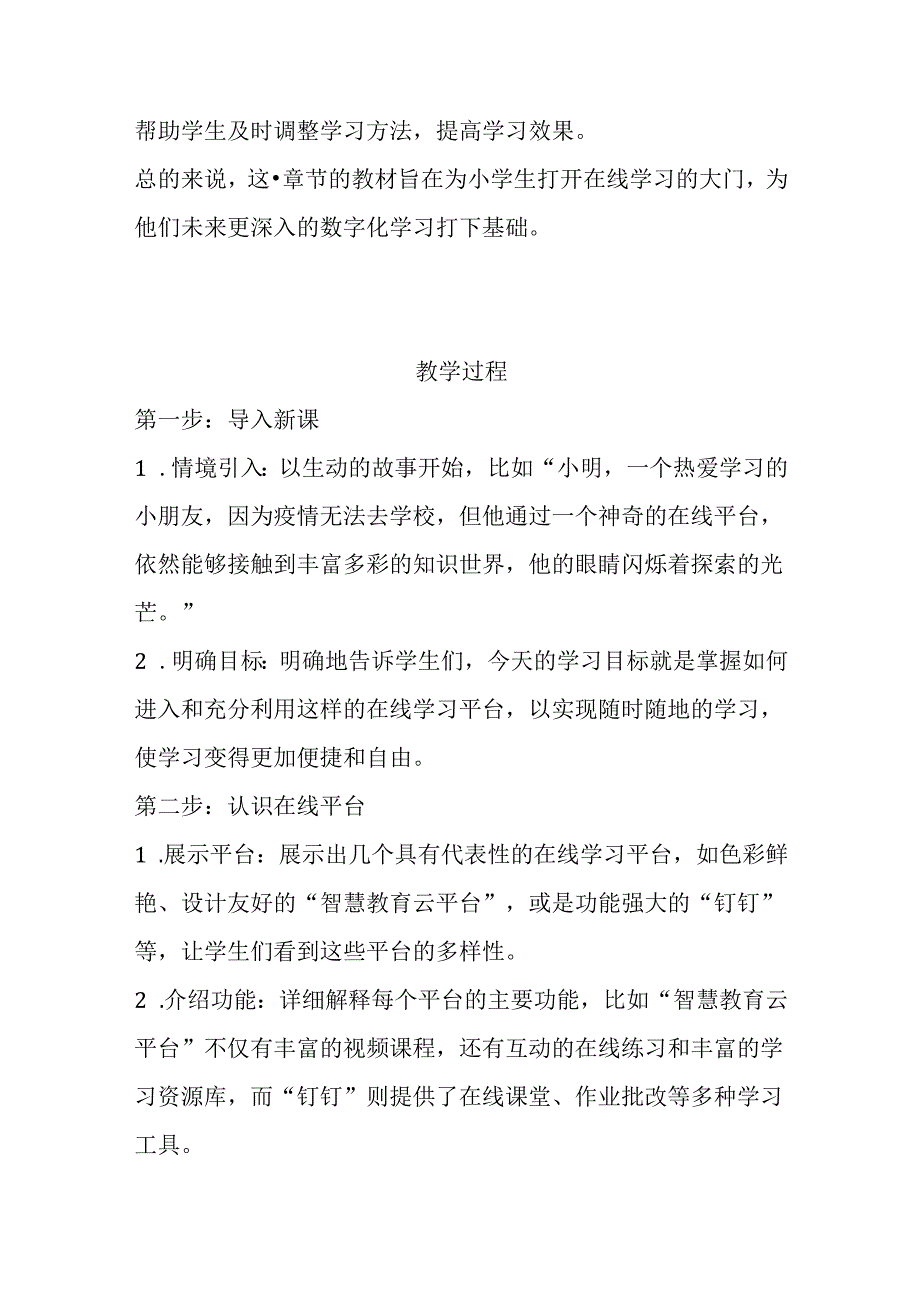 帮助学生及时调整学习方法，提高学习效果。

总的来说，这•章节的教材旨在为小学生打开在线学习的大门，为他们未来更深入的数字化学习打下基础。

教学过程

第一步：导入新课

1．情境引入：以生动的故事开始，比如“小明，一个热爱学习的小朋友，因为疫情无法去学校，但他通过一个神奇的在线平台，依然能够接触到丰富多彩的知识世界，他的眼睛闪烁着探索的光芒。”

2．明确目标：明确地告诉学生们，今天的学习目标就是掌握如何进入和充分利用这样的在线学习平台，以实现随时随地的学习，使学习变得更加便捷和自由。

第二步：认识在线平台

1．展示平台：展示出几个具有代表性的在线学习平台，如色彩鲜艳、设计友好的“智慧教育云平台”，或是功能强大的“钉钉”等，让学生们看到这些平台的多样性。

2．介绍功能：详细解释每个平台的主要功能，比如“智慧教育云平台”不仅有丰富的视频课程，还有互动的在线练习和丰富的学习资源库，而“钉钉”则提供了在线课堂、作业批改等多种学习工具。